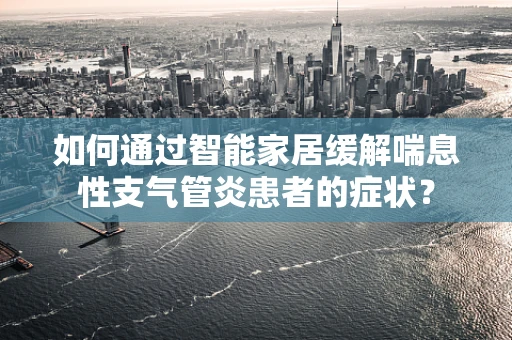 如何通过智能家居缓解喘息性支气管炎患者的症状？